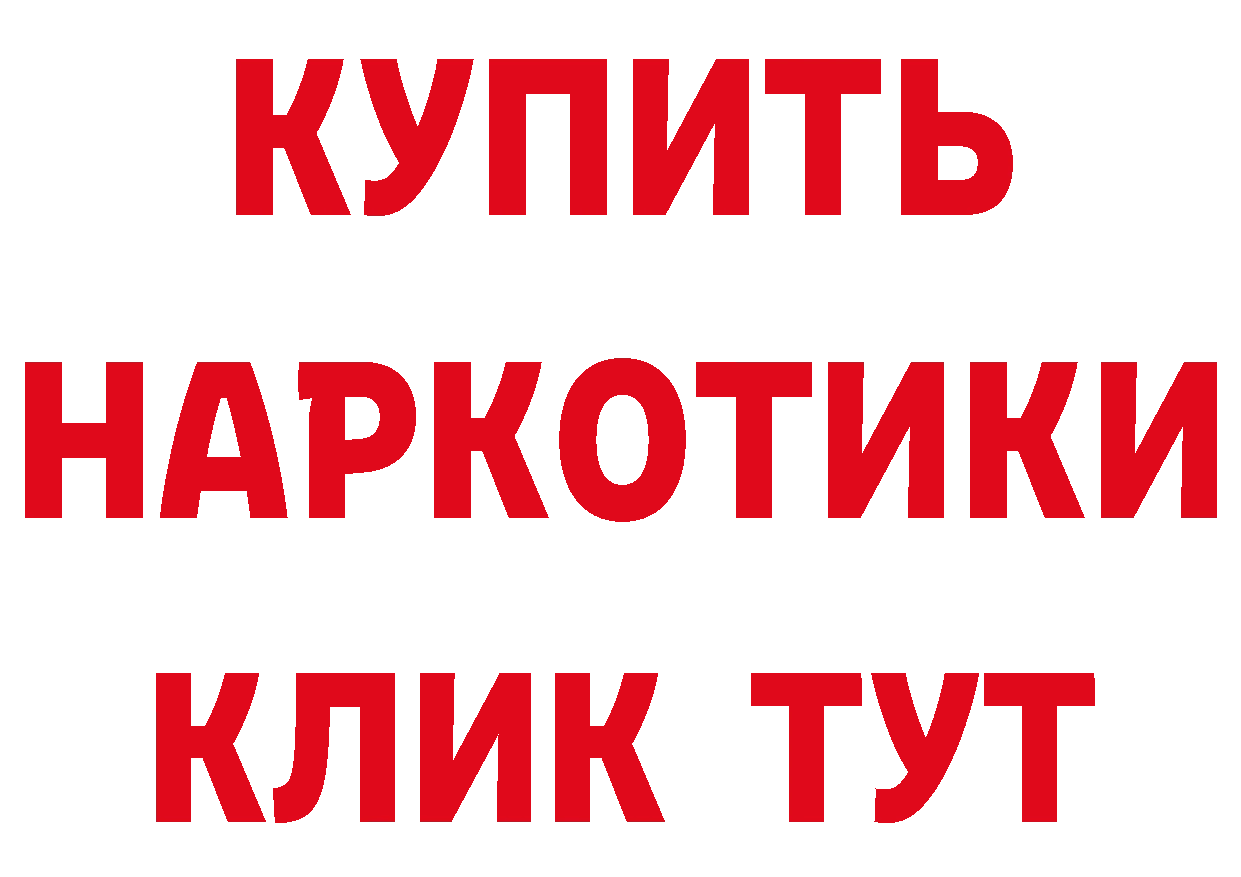 КУПИТЬ
НАРКОТИКИ
КЛИК ТУТ